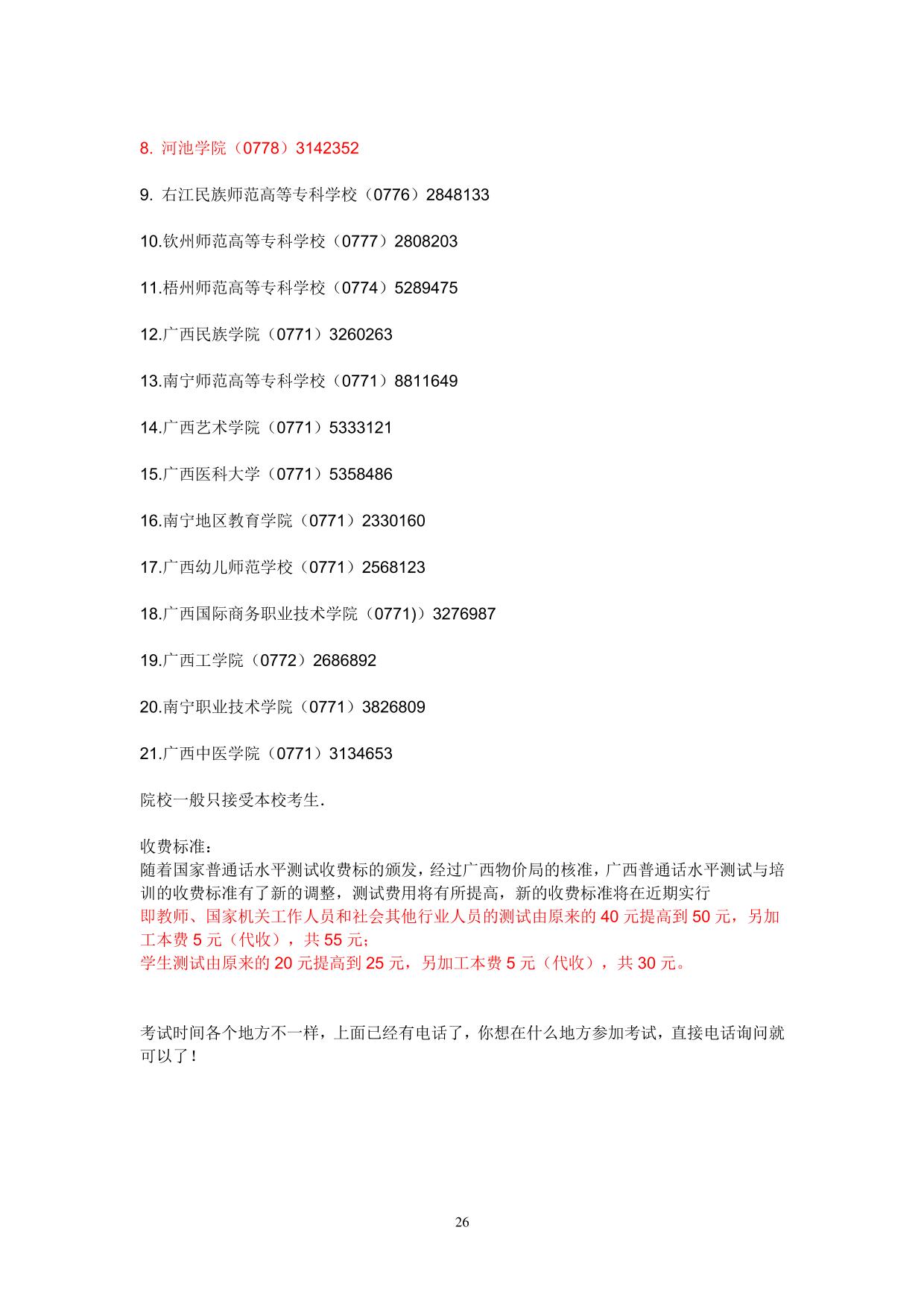 8. 河池学院（0778）3142352

9. 右江民族师范高等专科学校（0776）2848133

10.钦州师范高等专科学校（0777）2808203

11.梧州师范高等专科学校（0774）5289475

12.广西民族学院（0771）3260263

13.南宁师范高等专科学校（0771）8811649

14.广西艺术学院（0771）5333121

15.广西医科大学（0771）5358486

16.南宁地区教育学院（0771）2330160

17.广西幼儿师范学校（0771）2568123

18.广西国际商务职业技术学院（0771)）3276987

19.广西工学院（0772）2686892

20.南宁职业技术学院（0771）3826809

21.广西中医学院（0771）3134653

院校一般只接受本校考生.

收费标准：
随着国家普通话水平测试收费标的颁发，经过广西物价局的核准，广西普通话水平测试与培训的收费标准有了新的调整，测试费用将有所提高，新的收费标准将在近期实行
即教师、国家机关工作人员和社会其他行业人员的测试由原来的 40 元提高到 50 元，另加工本费 5 元（代收），共 55 元；
学生测试由原来的 20 元提高到 25 元，另加工本费 5 元（代收），共 30 元。

考试时间各个地方不一样，上面已经有电话了，你想在什么地方参加考试，直接电话询问就可以了！

26